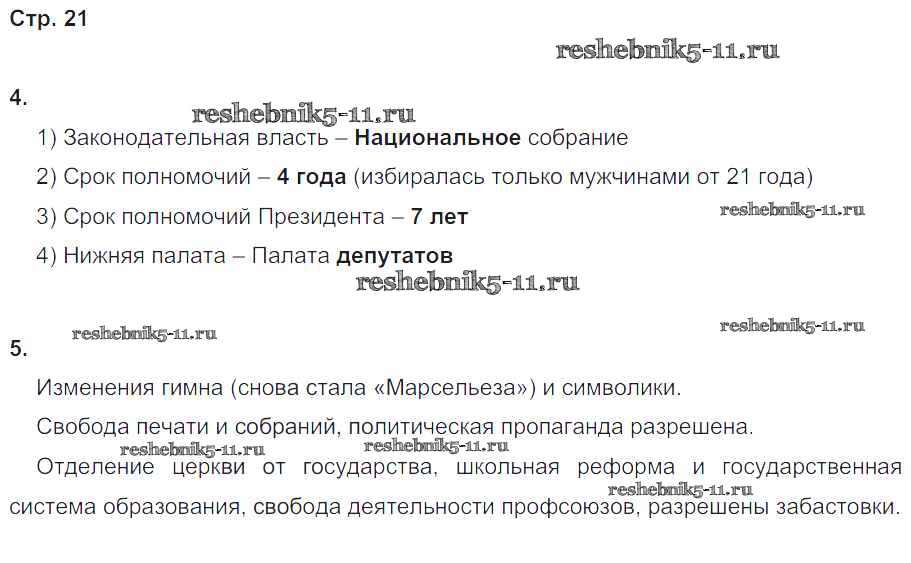 Стр. 21

4.

1) Законодательная власть – Национальное собрание

2) Срок полномочий – 4 года (избиралась только мужчинами от 21 года)

3) Срок полномочий Президента – 7 лет

4) Нижняя палата – Палата депутатов

5.

Изменения гимна (снова стала «Марсельеза») и символики.

Свобода печати и собраний, политическая пропаганда разрешена.

Отделение церкви от государства, школьная реформа и государственная система образования, свобода деятельности профсоюзов, разрешены забастовки.

reshebnik5-11.ru